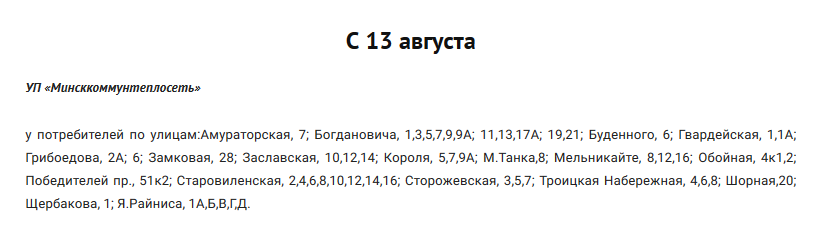 С 13 августа

УП «Минсккоммунтеплосеть»

у потребителей по улицам:Амураторская, 7; Богдановича, 1,3,5,7,9,9А; 11,13,17А; 19,21; Буденного, 6; Гвардейская, 1,1А; Грибоедова, 2А; 6; Замковая, 28; Заславская, 10,12,14; Короля, 5,7,9А; М.Танка,8; Мельникайте, 8,12,16; Обойная, 4к1,2; Победителей пр., 51к2; Старовиленская, 2,4,6,8,10,12,14,16; Сторожевская, 3,5,7; Троицкая Набережная, 4,6,8; Шорная,20; Щербакова, 1; Я.Райниса, 1А,Б,В,Г,Д.